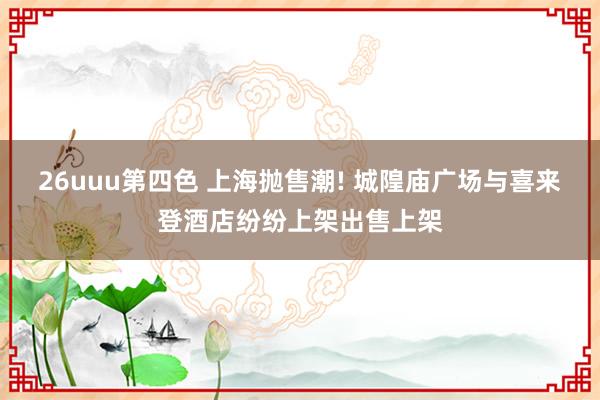 26uuu第四色 上海抛售潮! 城隍庙广场与喜来登酒店纷纷上架出售上架